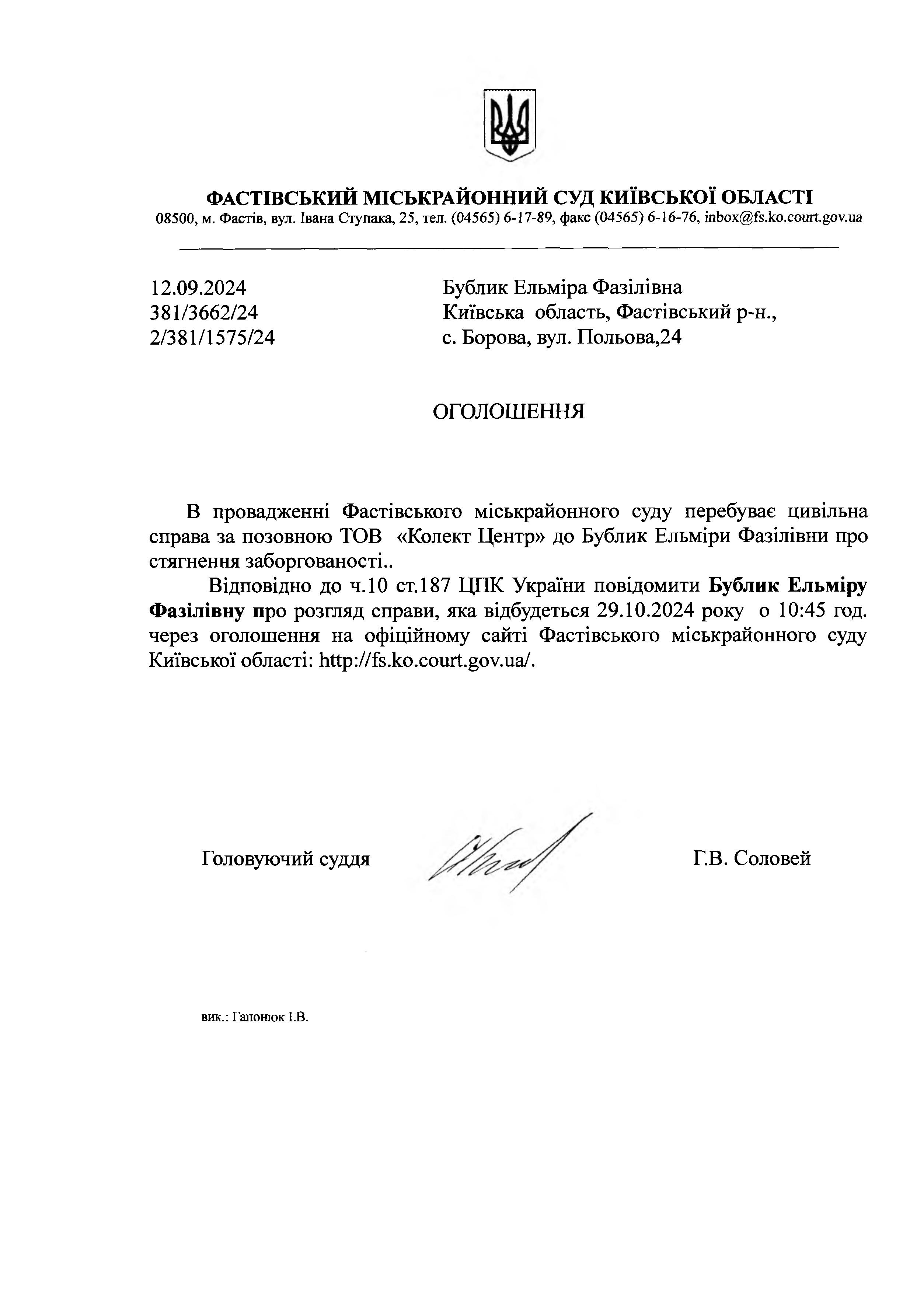 ФАСТІВСЬКИЙ МІСЬКРАЙОННИЙ СУД КИЇВСЬКОЇ ОБЛАСТІ
08500, м. Фастів, вул. Івана Ступака, 25, тел. (04565) 6-17-89, факс (04565) 6-16-76, inbox@fs.ko.court.gov.ua

12.09.2024
381/3662/24
2/381/1575/24

Бублик Ельміра Фазілівна
Київська область, Фастівський р-н.,
с. Борова, вул. Польова,24

ОГОЛОШЕННЯ

В провадженні Фастівського міськрайонного суду перебуває цивільна справа за позовною ТОВ «Колект Центр» до Бублик Ельміри Фазілівни про стягнення заборгованості..

Відповідно до ч.10 ст.187 ЦПК України повідомити Бублик Ельміру Фазілівну про розгляд справи, яка відбудеться 29.10.2024 року о 10:45 год. через оголошення на офіційному сайті Фастівського міськрайонного суду Київської області: http://fs.ko.court.gov.ua/.

Головуючий суддя

Г.В. Соловей

вик.: Гапонюк І.В.